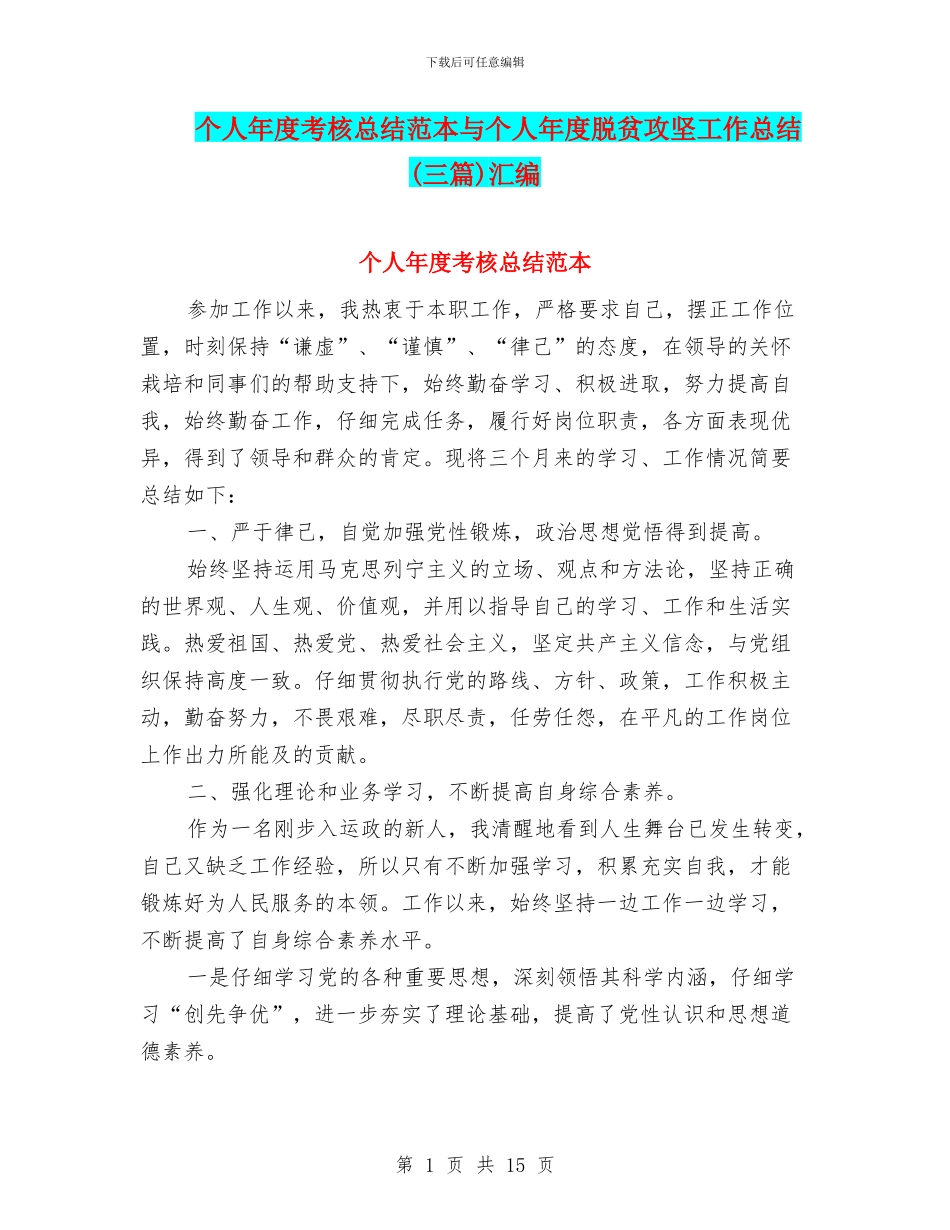 下载后可任意编辑

个人年度考核总结范本与个人年度脱贫攻坚工作总结(三篇)汇编

个人年度考核总结范本

参加工作以来，我热衷于本职工作，严格要求自己，摆正工作位置，时刻保持“谦虚”、“谨慎”、“律己”的态度，在领导的关怀栽培和同事们的帮助支持下，始终勤奋学习、积极进取，努力提高自我，始终勤奋工作，仔细完成任务，履行好岗位职责，各方面表现优异，得到了领导和群众的肯定。现将三个月来的学习、工作情况简要总结如下：

一、严于律己，自觉加强党性锻炼，政治思想觉悟得到提高。

始终坚持运用马克思列宁主义的立场、观点和方法论，坚持正确的世界观、人生观、价值观，并用以指导自己的学习、工作和生活实践。热爱祖国、热爱党、热爱社会主义，坚定共产主义信念，与党组织保持高度一致。仔细贯彻执行党的路线、方针、政策，工作积极主动，勤奋努力，不畏艰难，尽职尽责，任劳任怨，在平凡的工作岗位上作出力所能及的贡献。

二、强化理论和业务学习，不断提高自身综合素养。

作为一名刚步入运政的新人，我清醒地看到人生舞台已发生转变，自己又缺乏工作经验，所以只有不断加强学习，积累充实自我，才能锻炼好为人民服务的本领。工作以来，始终坚持一边工作一边学习，不断提高了自身综合素养水平。

一是仔细学习党的各种重要思想，深刻领悟其科学内涵，仔细学习“创先争优”，进一步夯实了理论基础，提高了党性认识和思想道德素养。

第 1 页 共 15 页